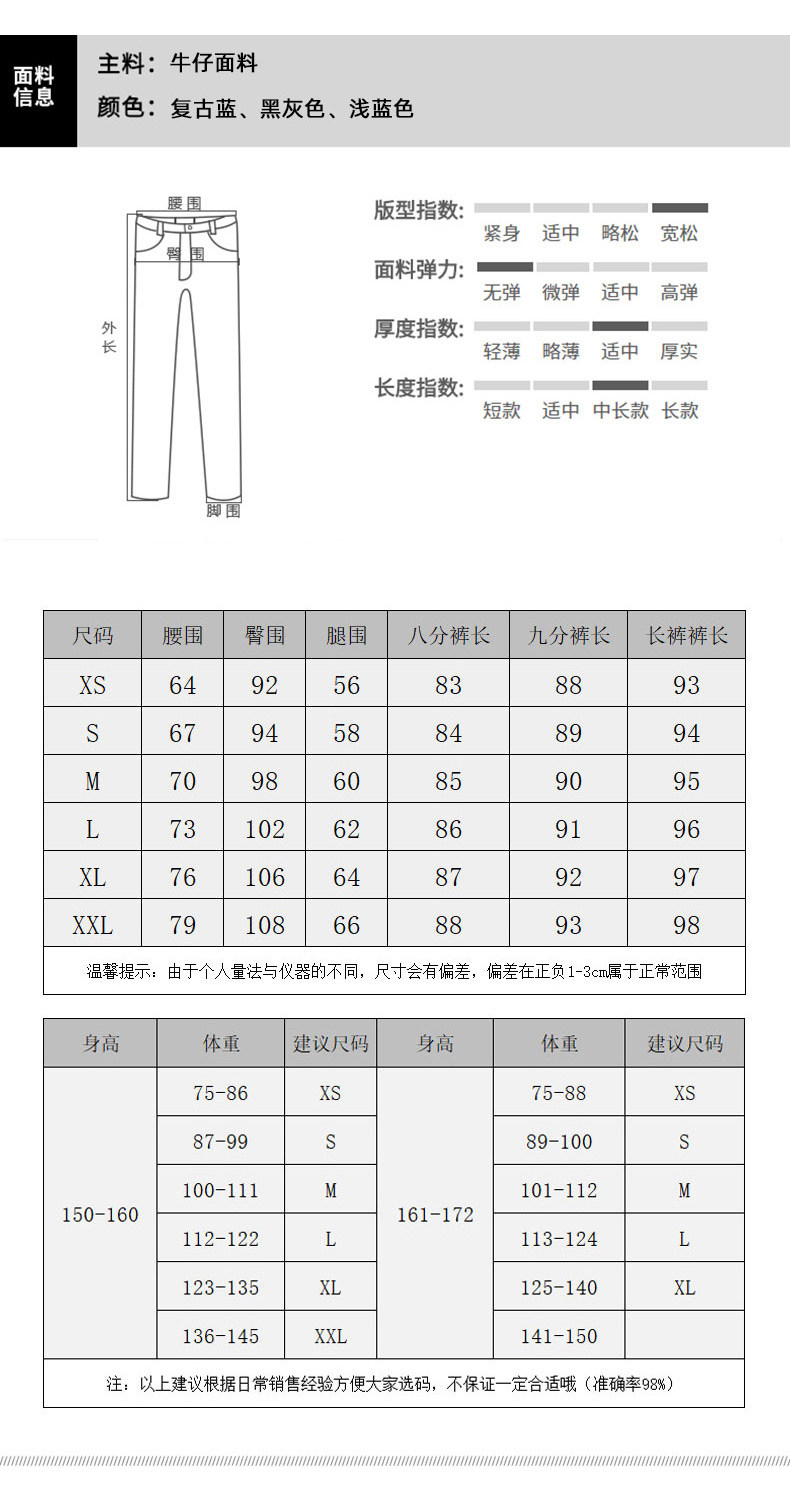 面料信息

主料：牛仔面料
颜色：复古蓝、黑灰色、浅蓝色

腰围
臀围
外长
脚围

版型指数： 紧身 适中 略松 宽松
面料弹力： 无弹 微弹 适中 高弹
厚度指数： 轻薄 略薄 适中 厚实
长度指数： 短款 适中 中长款 长款

| 尺码 | 腰围 | 臀围 | 腿围 | 八分裤长 | 九分裤长 | 长裤裤长 |
|---|---|---|---|---|---|---|
| XS | 64 | 92 | 56 | 83 | 88 | 93 |
| S | 67 | 94 | 58 | 84 | 89 | 94 |
| M | 70 | 98 | 60 | 85 | 90 | 95 |
| L | 73 | 102 | 62 | 86 | 91 | 96 |
| XL | 76 | 106 | 64 | 87 | 92 | 97 |
| XXL | 79 | 108 | 66 | 88 | 93 | 98 |

温馨提示：由于个人量法与仪器的不同，尺寸会有偏差，偏差在正负1-3cm属于正常范围

| 身高 | 体重 | 建议尺码 | 身高 | 体重 | 建议尺码 |
|---|---|---|---|---|---|
| 150-160 | 75-86 | XS | 161-172 | 75-88 | XS |
| | 87-99 | S | | 89-100 | S |
| | 100-111 | M | | 101-112 | M |
| | 112-122 | L | | 113-124 | L |
| | 123-135 | XL | | 125-140 | XL |
| | 136-145 | XXL | | 141-150 | |

注：以上建议根据日常销售经验方便大家选码，不保证一定合适哦（准确率98%）